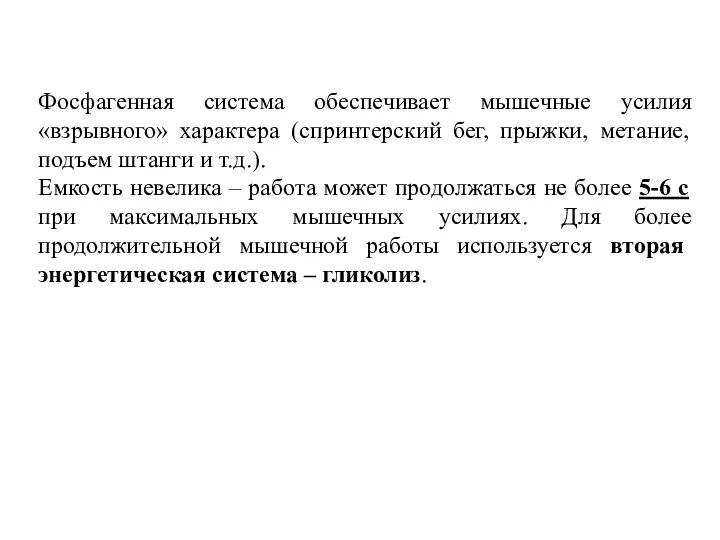 Фосфагенная система обеспечивает мышечные усилия «взрывного» характера (спринтерский бег, прыжки, метание, подъем штанги и т.д.).
Емкость невелика – работа может продолжаться не более 5-6 с при максимальных мышечных усилиях. Для более продолжительной мышечной работы используется вторая энергетическая система – гликолиз.